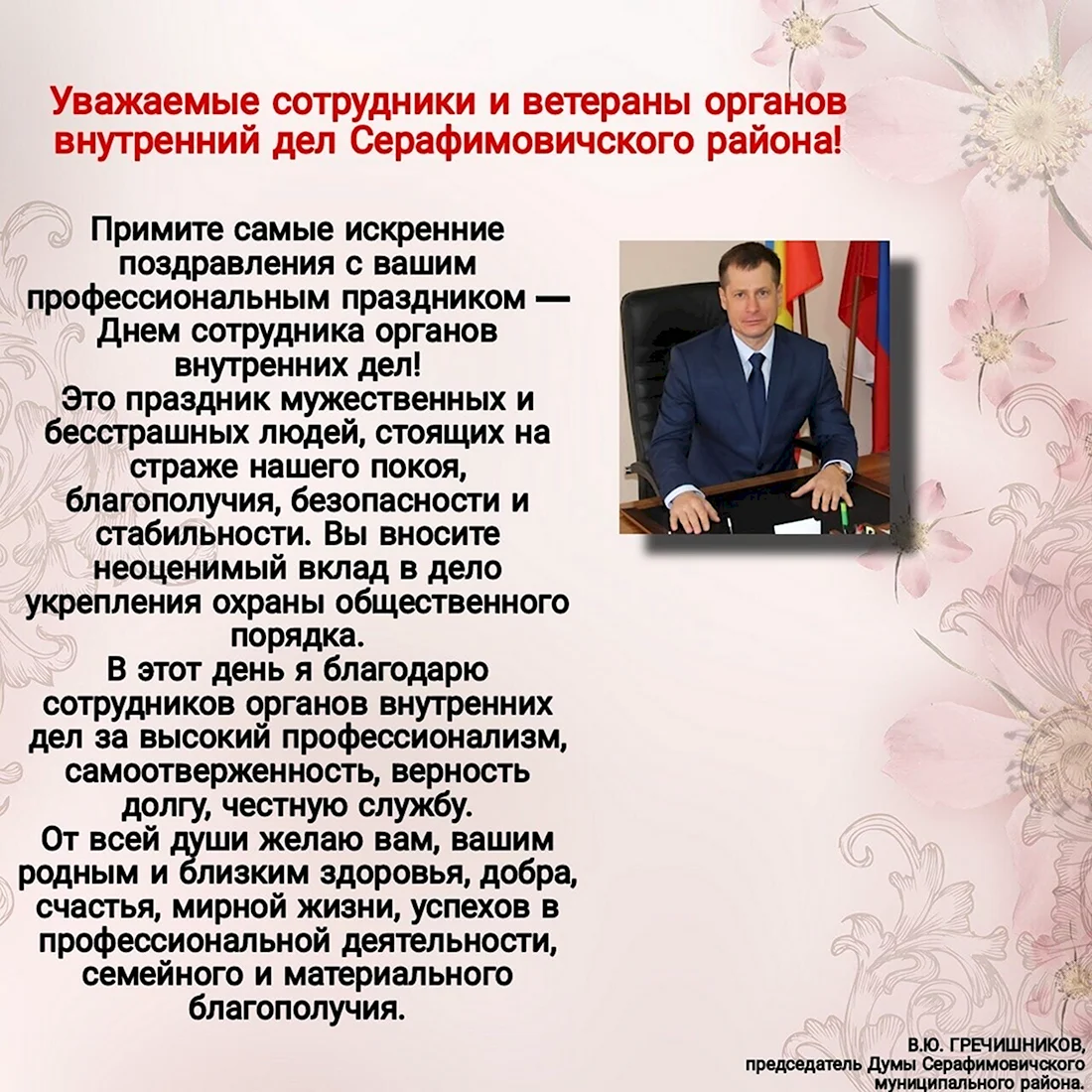 Уважаемые сотрудники и ветераны органов внутренний дел Серафимовичского района!

Примите самые искренние поздравления с вашим профессиональным праздником — Днем сотрудника органов внутренних дел!
Это праздник мужественных и бесстрашных людей, стоящих на страже нашего покоя, благополучия, безопасности и стабильности. Вы вносите неоценимый вклад в дело укрепления охраны общественного порядка.
В этот день я благодарю сотрудников органов внутренних дел за высокий профессионализм, самоотверженность, верность долгу, честную службу.
От всей души желаю вам, вашим родным и близким здоровья, добра, счастья, мирной жизни, успехов в профессиональной деятельности, семейного и материального благополучия.

В.Ю. ГРЕЧИШНИКОВ,
председатель Думы Серафимовичского муниципального района.